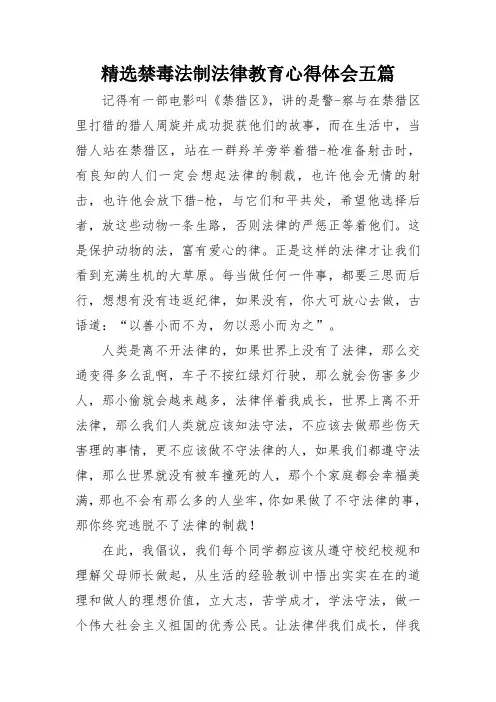 精选禁毒法制法律教育心得体会五篇

记得有一部电影叫《禁猎区》，讲的是警-察与在禁猎区里打猎的猎人周旋并成功捉获他们的故事，而在生活中，当猎人站在禁猎区，站在一群羚羊旁举着猎-枪准备射击时，有良知的人们一定会想起法律的制裁，也许他会无情的射击，也许他会放下猎-枪，与它们和平共处，希望他选择后者，放这些动物一条生路，否则法律的严惩正等着他们。这是保护动物的法，富有爱心的律。正是这样的法律才让我们看到充满生机的大草原。每当做任何一件事，都要三思而后行，想想有没有违返纪律，如果没有，你大可放心去做，古语道：“以善小而不为，勿以恶小而为之”。

人类是离不开法律的，如果世界上没有了法律，那么交通变得多么乱啊，车子不按红绿灯行驶，那么就会伤害多少人，那小偷就会越来越多，法律伴着我成长，世界上离不开法律，那么我们人类就应该知法守法，不应该去做那些伤天害理的事情，更不应该做不守法律的人，如果我们都遵守法律，那么世界就没有被车撞死的人，那个个家庭都会幸福美满，那也不会有那么多的人坐牢，你如果做了不守法律的事，那你终究逃脱不了法律的制裁！

在此，我倡议，我们每个同学都应该从遵守校纪校规和理解父母师长做起，从生活的经验教训中悟出实实在在的道理和做人的理想价值，立大志，苦学成才，学法守法，做一个伟大社会主义祖国的优秀公民。让法律伴我们成长，伴我